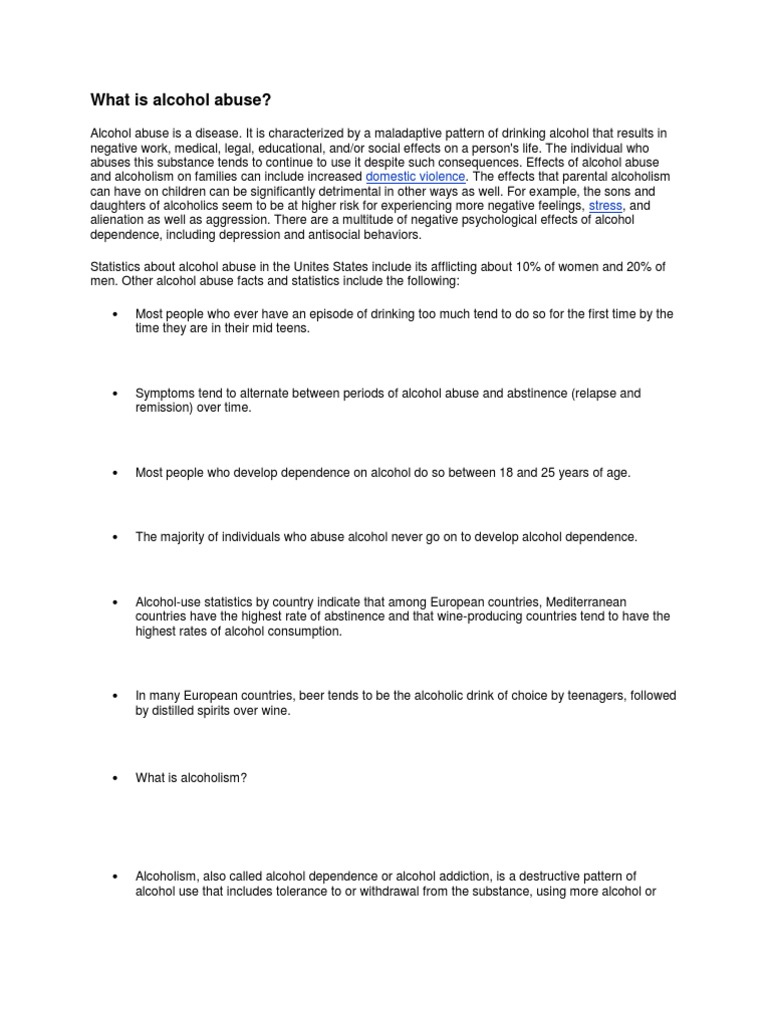 What is alcohol abuse?

Alcohol abuse is a disease. It is characterized by a maladaptive pattern of drinking alcohol that results in negative work, medical, legal, educational, and/or social effects on a person's life. The individual who abuses this substance tends to continue to use it despite such consequences. Effects of alcohol abuse and alcoholism on families can include increased domestic violence. The effects that parental alcoholism can have on children can be significantly detrimental in other ways as well. For example, the sons and daughters of alcoholics seem to be at higher risk for experiencing more negative feelings, stress, and alienation as well as aggression. There are a multitude of negative psychological effects of alcohol dependence, including depression and antisocial behaviors.

Statistics about alcohol abuse in the Unites States include its afflicting about 10% of women and 20% of men. Other alcohol abuse facts and statistics include the following:

• Most people who ever have an episode of drinking too much tend to do so for the first time by the time they are in their mid teens.

• Symptoms tend to alternate between periods of alcohol abuse and abstinence (relapse and remission) over time.

• Most people who develop dependence on alcohol do so between 18 and 25 years of age.

• The majority of individuals who abuse alcohol never go on to develop alcohol dependence.

• Alcohol-use statistics by country indicate that among European countries, Mediterranean countries have the highest rate of abstinence and that wine-producing countries tend to have the highest rates of alcohol consumption.

• In many European countries, beer tends to be the alcoholic drink of choice by teenagers, followed by distilled spirits over wine.

• What is alcoholism?

• Alcoholism, also called alcohol dependence or alcohol addiction, is a destructive pattern of alcohol use that includes tolerance to or withdrawal from the substance, using more alcohol or